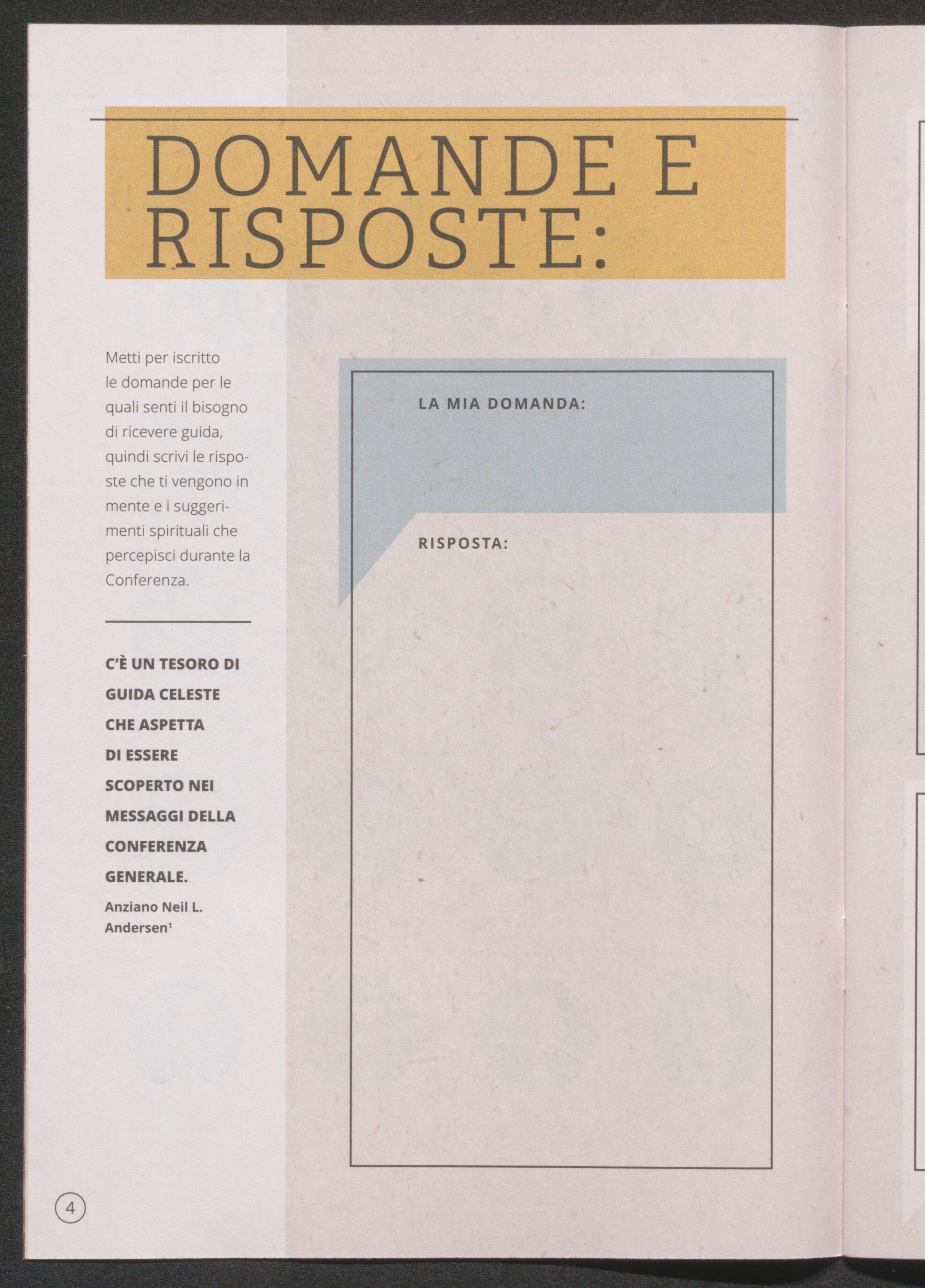 DOMANDE E RISPOSTE:

Metti per iscritto le domande per le quali senti il bisogno di ricevere guida, quindi scrivi le risposte che ti vengono in mente e i suggerimenti spirituali che percepisci durante la Conferenza.

C'È UN TESORO DI GUIDA CELESTE CHE ASPETTA DI ESSERE SCOPERTO NEI MESSAGGI DELLA CONFERENZA GENERALE.

Anziano Neil L. Andersen$^{1}$

LA MIA DOMANDA:

RISPOSTA:

4